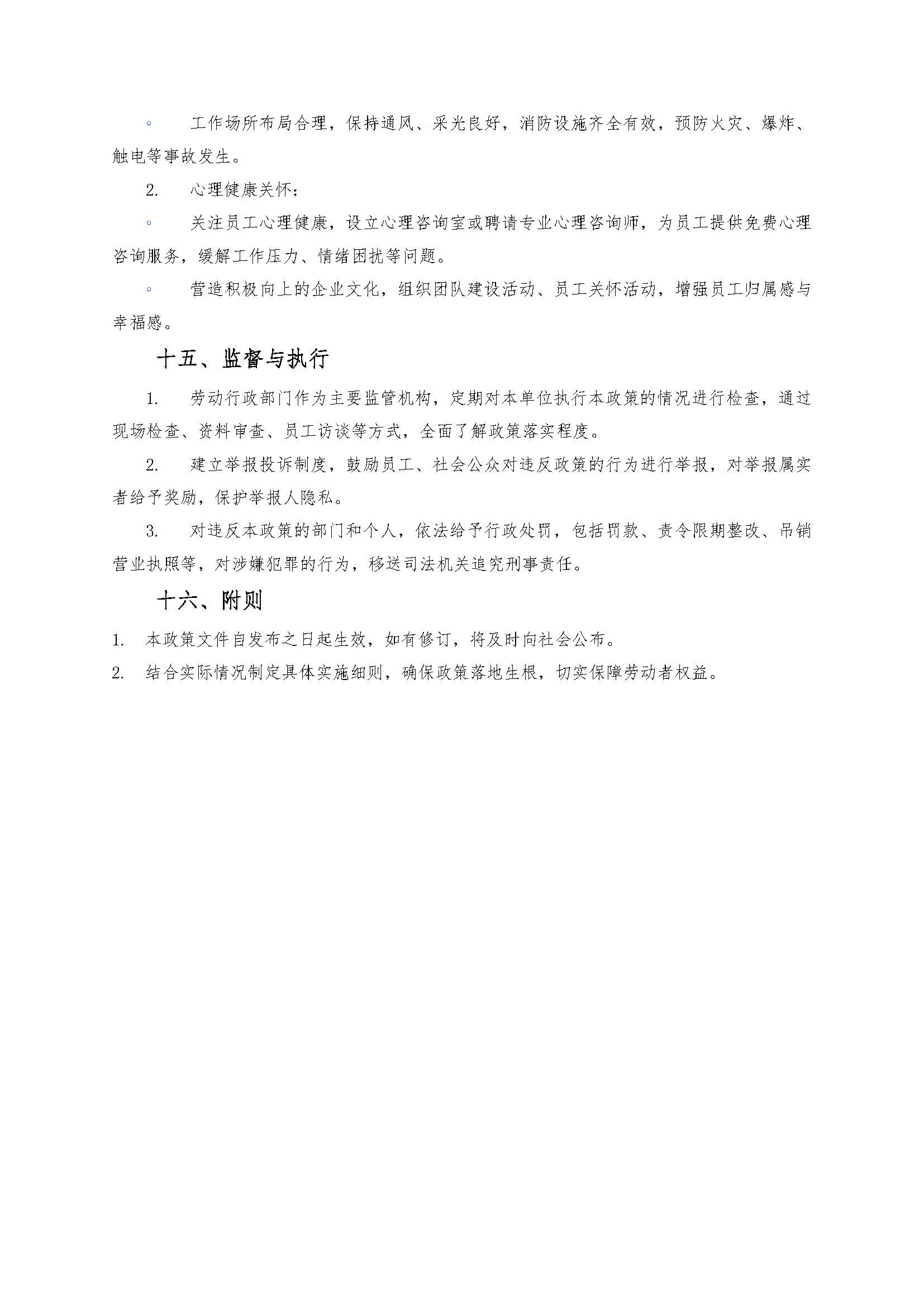 ◦ 工作场所布局合理，保持通风、采光良好，消防设施齐全有效，预防火灾、爆炸、触电等事故发生。

2. 心理健康关怀：

◦ 关注员工心理健康，设立心理咨询室或聘请专业心理咨询师，为员工提供免费心理咨询服务，缓解工作压力、情绪困扰等问题。

◦ 营造积极向上的企业文化，组织团队建设活动、员工关怀活动，增强员工归属感与幸福感。

十五、监督与执行

1. 劳动行政部门作为主要监管机构，定期对本单位执行本政策的情况进行检查，通过现场检查、资料审查、员工访谈等方式，全面了解政策落实程度。

2. 建立举报投诉制度，鼓励员工、社会公众对违反政策的行为进行举报，对举报属实者给予奖励，保护举报人隐私。

3. 对违反本政策的部门和个人，依法给予行政处罚，包括罚款、责令限期整改、吊销营业执照等，对涉嫌犯罪的行为，移送司法机关追究刑事责任。

十六、附则

1. 本政策文件自发布之日起生效，如有修订，将及时向社会公布。

2. 结合实际情况制定具体实施细则，确保政策落地生根，切实保障劳动者权益。